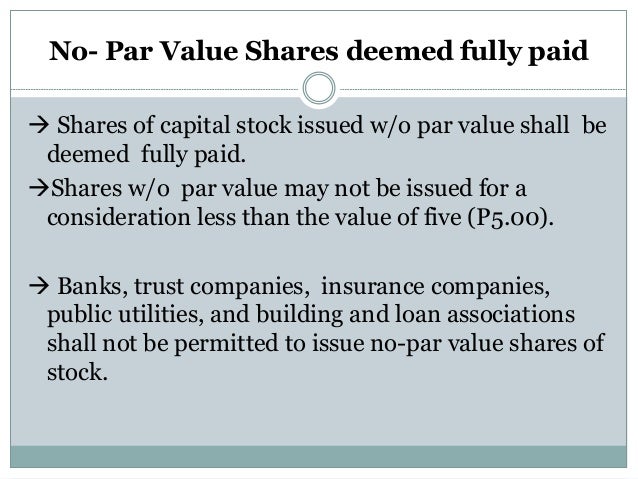 No- Par Value Shares deemed fully paid

→ Shares of capital stock issued w/o par value shall be deemed fully paid.

→Shares w/o par value may not be issued for a consideration less than the value of five (P5.00).

→ Banks, trust companies, insurance companies, public utilities, and building and loan associations shall not be permitted to issue no-par value shares of stock.